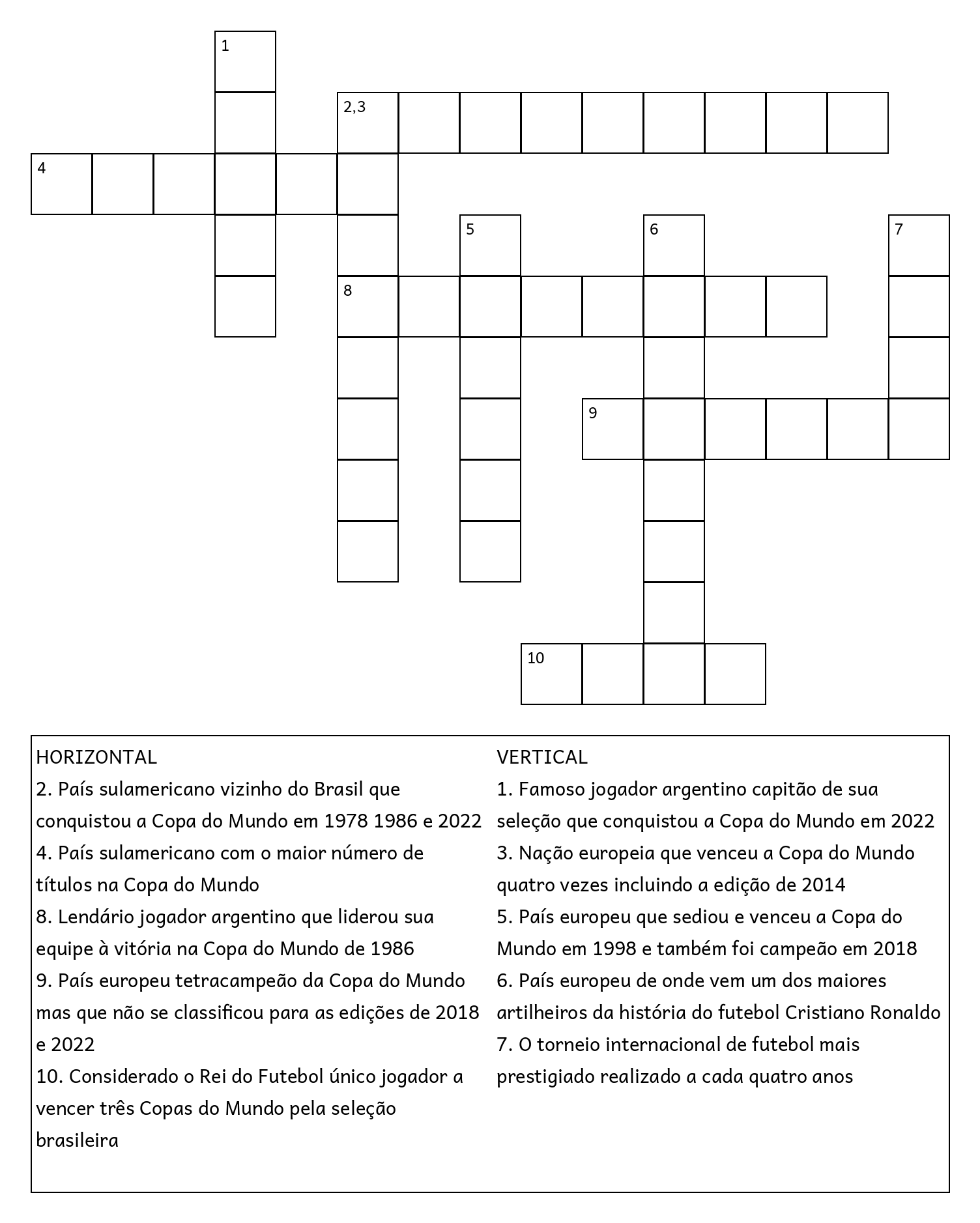 1
2,3
4
5
6
7
8
9
10

HORIZONTAL
2. País sulamericano vizinho do Brasil que conquistou a Copa do Mundo em 1978 1986 e 2022
4. País sulamericano com o maior número de títulos na Copa do Mundo
8. Lendário jogador argentino que liderou sua equipe à vitória na Copa do Mundo de 1986
9. País europeu tetracampeão da Copa do Mundo mas que não se classificou para as edições de 2018 e 2022
10. Considerado o Rei do Futebol único jogador a vencer três Copas do Mundo pela seleção brasileira

VERTICAL
1. Famoso jogador argentino capitão de sua seleção que conquistou a Copa do Mundo em 2022
3. Nação europeia que venceu a Copa do Mundo quatro vezes incluindo a edição de 2014
5. País europeu que sediou e venceu a Copa do Mundo em 1998 e também foi campeão em 2018
6. País europeu de onde vem um dos maiores artilheiros da história do futebol Cristiano Ronaldo
7. O torneio internacional de futebol mais prestigiado realizado a cada quatro anos